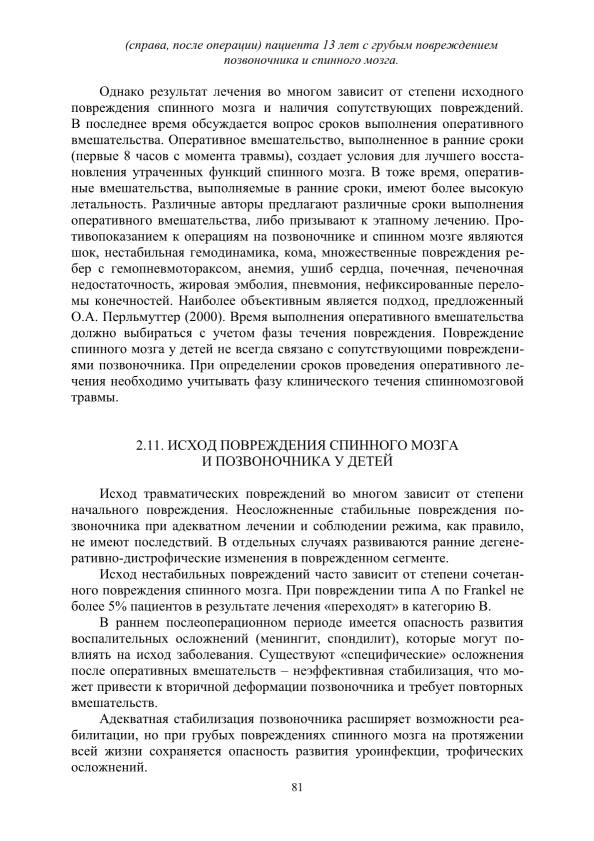 (справа, после операции) пациента 13 лет с грубым повреждением позвоночника и спинного мозга.

Однако результат лечения во многом зависит от степени исходного повреждения спинного мозга и наличия сопутствующих повреждений. В последнее время обсуждается вопрос сроков выполнения оперативного вмешательства. Оперативное вмешательство, выполненное в ранние сроки (первые 8 часов с момента травмы), создает условия для лучшего восстановления утраченных функций спинного мозга. В тоже время, оперативные вмешательства, выполняемые в ранние сроки, имеют более высокую летальность. Различные авторы предлагают различные сроки выполнения оперативного вмешательства, либо призывают к этапному лечению. Противопоказанием к операциям на позвоночнике и спинном мозге являются шок, нестабильная гемодинамика, кома, множественные повреждения ребер с гемопневмотораксом, анемия, ушиб сердца, почечная, печеночная недостаточность, жировая эмболия, пневмония, нефиксированные переломы конечностей. Наиболее объективным является подход, предложенный О.А. Перльмуттер (2000). Время выполнения оперативного вмешательства должно выбираться с учетом фазы течения повреждения. Повреждение спинного мозга у детей не всегда связано с сопутствующими повреждениями позвоночника. При определении сроков проведения оперативного лечения необходимо учитывать фазу клинического течения спинномозговой травмы.

2.11. ИСХОД ПОВРЕЖДЕНИЯ СПИННОГО МОЗГА И ПОЗВОНОЧНИКА У ДЕТЕЙ

Исход травматических повреждений во многом зависит от степени начального повреждения. Неосложненные стабильные повреждения позвоночника при адекватном лечении и соблюдении режима, как правило, не имеют последствий. В отдельных случаях развиваются ранние дегенеративно-дистрофические изменения в поврежденном сегменте.

Исход нестабильных повреждений часто зависит от степени сочетанного повреждения спинного мозга. При повреждении типа А по Frankel не более 5% пациентов в результате лечения «переходят» в категорию В.

В раннем послеоперационном периоде имеется опасность развития воспалительных осложнений (менингит, спондилит), которые могут повлиять на исход заболевания. Существуют «специфические» осложнения после оперативных вмешательств – неэффективная стабилизация, что может привести к вторичной деформации позвоночника и требует повторных вмешательств.

Адекватная стабилизация позвоночника расширяет возможности реабилитации, но при грубых повреждениях спинного мозга на протяжении всей жизни сохраняется опасность развития уроинфекции, трофических осложнений.

81